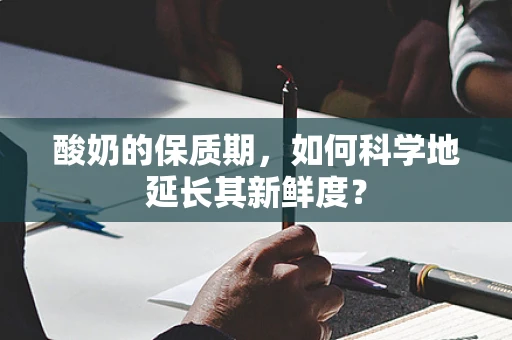 酸奶的保质期，如何科学地延长其新鲜度？